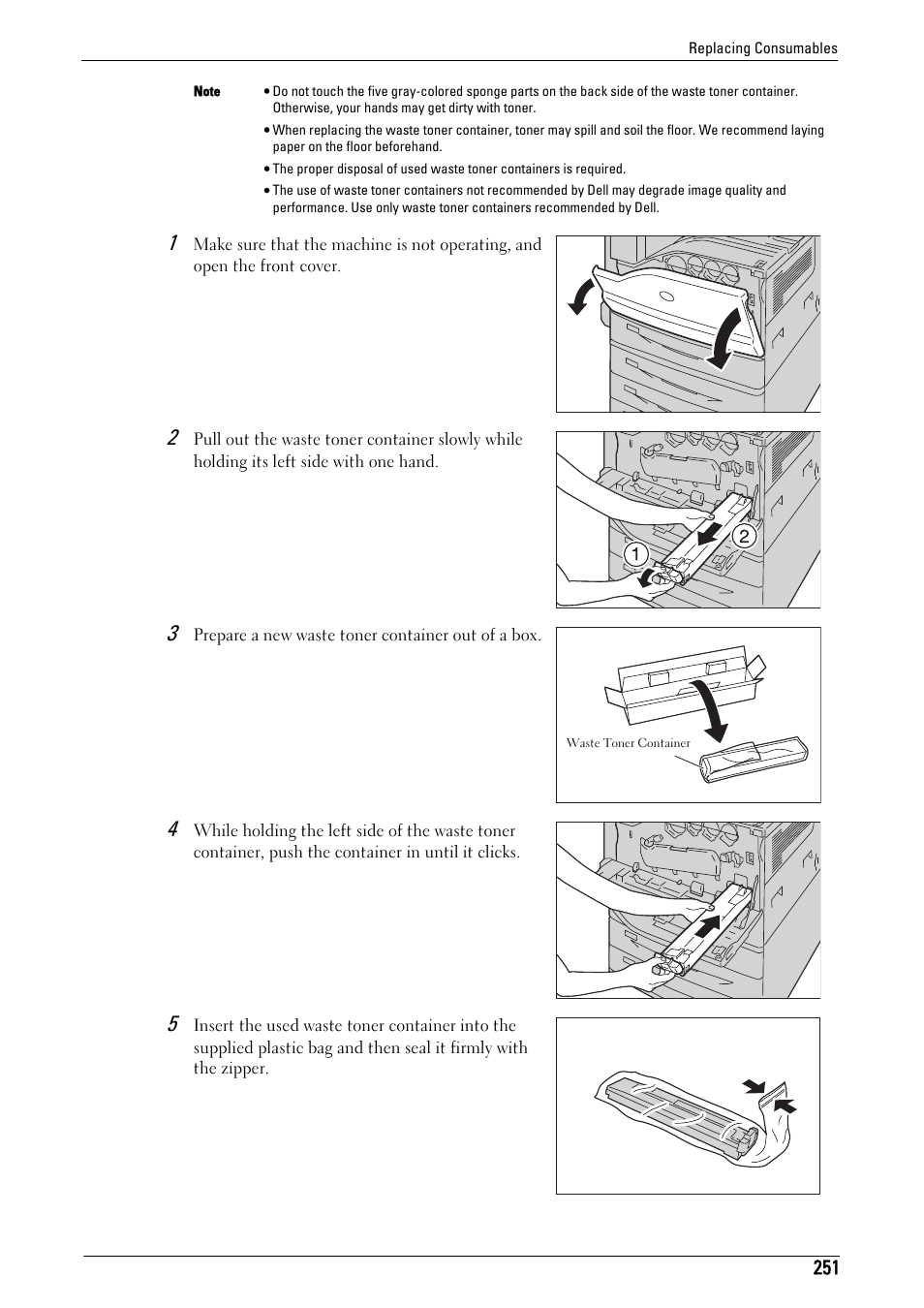 Replacing Consumables

Note • Do not touch the five gray-colored sponge parts on the back side of the waste toner container. Otherwise, your hands may get dirty with toner.

• When replacing the waste toner container, toner may spill and soil the floor. We recommend laying paper on the floor beforehand.

• The proper disposal of used waste toner containers is required.

• The use of waste toner containers not recommended by Dell may degrade image quality and performance. Use only waste toner containers recommended by Dell.

1 Make sure that the machine is not operating, and open the front cover.

2 Pull out the waste toner container slowly while holding its left side with one hand.

1

2

3 Prepare a new waste toner container out of a box.

Waste Toner Container

4 While holding the left side of the waste toner container, push the container in until it clicks.

5 Insert the used waste toner container into the supplied plastic bag and then seal it firmly with the zipper.

251